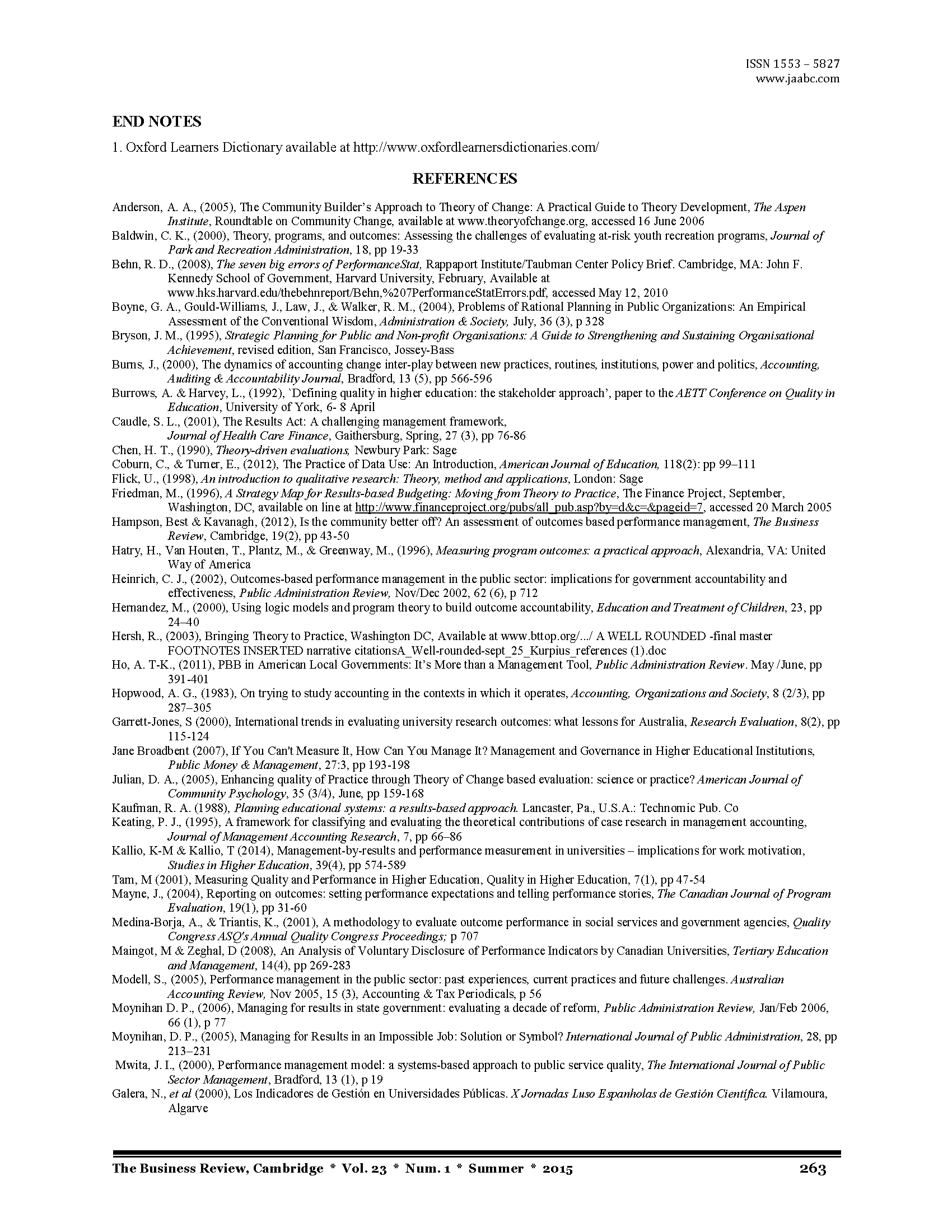 ISSN 1553 – 5827
www.jaabc.com

END NOTES

1. Oxford Learners Dictionary available at http://www.oxfordlearnersdictionaries.com/

REFERENCES

Anderson, A. A., (2005), The Community Builder's Approach to Theory of Change: A Practical Guide to Theory Development, The Aspen Institute, Roundtable on Community Change, available at www.theoryofchange.org, accessed 16 June 2006
Baldwin, C. K., (2000), Theory, programs, and outcomes: Assessing the challenges of evaluating at-risk youth recreation programs, Journal of Park and Recreation Administration, 18, pp 19-33
Behn, R. D., (2008), The seven big errors of PerformanceStat, Rappaport Institute/Taubman Center Policy Brief. Cambridge, MA: John F. Kennedy School of Government, Harvard University, February, Available at www.hks.harvard.edu/thebehnreport/Behn,%207PerformanceStatErrors.pdf, accessed May 12, 2010
Boyne, G. A., Gould-Williams, J., Law, J., & Walker, R. M., (2004), Problems of Rational Planning in Public Organizations: An Empirical Assessment of the Conventional Wisdom, Administration & Society, July, 36 (3), p 328
Bryson, J. M., (1995), Strategic Planning for Public and Non-profit Organisations: A Guide to Strengthening and Sustaining Organisational Achievement, revised edition, San Francisco, Jossey-Bass
Burns, J., (2000), The dynamics of accounting change inter-play between new practices, routines, institutions, power and politics, Accounting, Auditing & Accountability Journal, Bradford, 13 (5), pp 566-596
Burrows, A. & Harvey, L., (1992), `Defining quality in higher education: the stakeholder approach', paper to the AETT Conference on Quality in Education, University of York, 6- 8 April
Caudle, S. L., (2001), The Results Act: A challenging management framework, Journal of Health Care Finance, Gaithersburg, Spring, 27 (3), pp 76-86
Chen, H. T., (1990), Theory-driven evaluations, Newbury Park: Sage
Coburn, C., & Turner, E., (2012), The Practice of Data Use: An Introduction, American Journal of Education, 118(2): pp 99–111
Flick, U., (1998), An introduction to qualitative research: Theory, method and applications, London: Sage
Friedman, M., (1996), A Strategy Map for Results-based Budgeting: Moving from Theory to Practice, The Finance Project, September, Washington, DC, available on line at http://www.financeproject.org/pubs/all_pub.asp?by=d&c=&pageid=7, accessed 20 March 2005
Hampson, Best & Kavanagh, (2012), Is the community better off? An assessment of outcomes based performance management, The Business Review, Cambridge, 19(2), pp 43-50
Hatry, H., Van Houten, T., Plantz, M., & Greenway, M., (1996), Measuring program outcomes: a practical approach, Alexandria, VA: United Way of America
Heinrich, C. J., (2002), Outcomes-based performance management in the public sector: implications for government accountability and effectiveness, Public Administration Review, Nov/Dec 2002, 62 (6), p 712
Hernandez, M., (2000), Using logic models and program theory to build outcome accountability, Education and Treatment of Children, 23, pp 24–40
Hersh, R., (2003), Bringing Theory to Practice, Washington DC, Available at www.bttop.org/.../ A WELL ROUNDED -final master FOOTNOTES INSERTED narrative citationsA_Well-rounded-sept_25_Kurpius_references (1).doc
Ho, A. T-K., (2011), PBB in American Local Governments: It's More than a Management Tool, Public Administration Review. May /June, pp 391-401
Hopwood, A. G., (1983), On trying to study accounting in the contexts in which it operates, Accounting, Organizations and Society, 8 (2/3), pp 287–305
Garrett-Jones, S (2000), International trends in evaluating university research outcomes: what lessons for Australia, Research Evaluation, 8(2), pp 115-124
Jane Broadbent (2007), If You Can't Measure It, How Can You Manage It? Management and Governance in Higher Educational Institutions, Public Money & Management, 27:3, pp 193-198
Julian, D. A., (2005), Enhancing quality of Practice through Theory of Change based evaluation: science or practice? American Journal of Community Psychology, 35 (3/4), June, pp 159-168
Kaufman, R. A. (1988), Planning educational systems: a results-based approach. Lancaster, Pa., U.S.A.: Technomic Pub. Co
Keating, P. J., (1995), A framework for classifying and evaluating the theoretical contributions of case research in management accounting, Journal of Management Accounting Research, 7, pp 66–86
Kallio, K-M & Kallio, T (2014), Management-by-results and performance measurement in universities – implications for work motivation, Studies in Higher Education, 39(4), pp 574-589
Tam, M (2001), Measuring Quality and Performance in Higher Education, Quality in Higher Education, 7(1), pp 47-54
Mayne, J., (2004), Reporting on outcomes: setting performance expectations and telling performance stories, The Canadian Journal of Program Evaluation, 19(1), pp 31-60
Medina-Borja, A., & Triantis, K., (2001), A methodology to evaluate outcome performance in social services and government agencies, Quality Congress ASQ's Annual Quality Congress Proceedings; p 707
Maingot, M & Zeghal, D (2008), An Analysis of Voluntary Disclosure of Performance Indicators by Canadian Universities, Tertiary Education and Management, 14(4), pp 269-283
Modell, S., (2005), Performance management in the public sector: past experiences, current practices and future challenges. Australian Accounting Review, Nov 2005, 15 (3), Accounting & Tax Periodicals, p 56
Moynihan D. P., (2006), Managing for results in state government: evaluating a decade of reform, Public Administration Review, Jan/Feb 2006, 66 (1), p 77
Moynihan, D. P., (2005), Managing for Results in an Impossible Job: Solution or Symbol? International Journal of Public Administration, 28, pp 213–231
Mwita, J. I., (2000), Performance management model: a systems-based approach to public service quality, The International Journal of Public Sector Management, Bradford, 13 (1), p 19
Galera, N., et al (2000), Los Indicadores de Gestión en Universidades Públicas. X Jornadas Luso Espanholas de Gestión Científica. Vilamoura, Algarve

The Business Review, Cambridge * Vol. 23 * Num. 1 * Summer * 2015 263